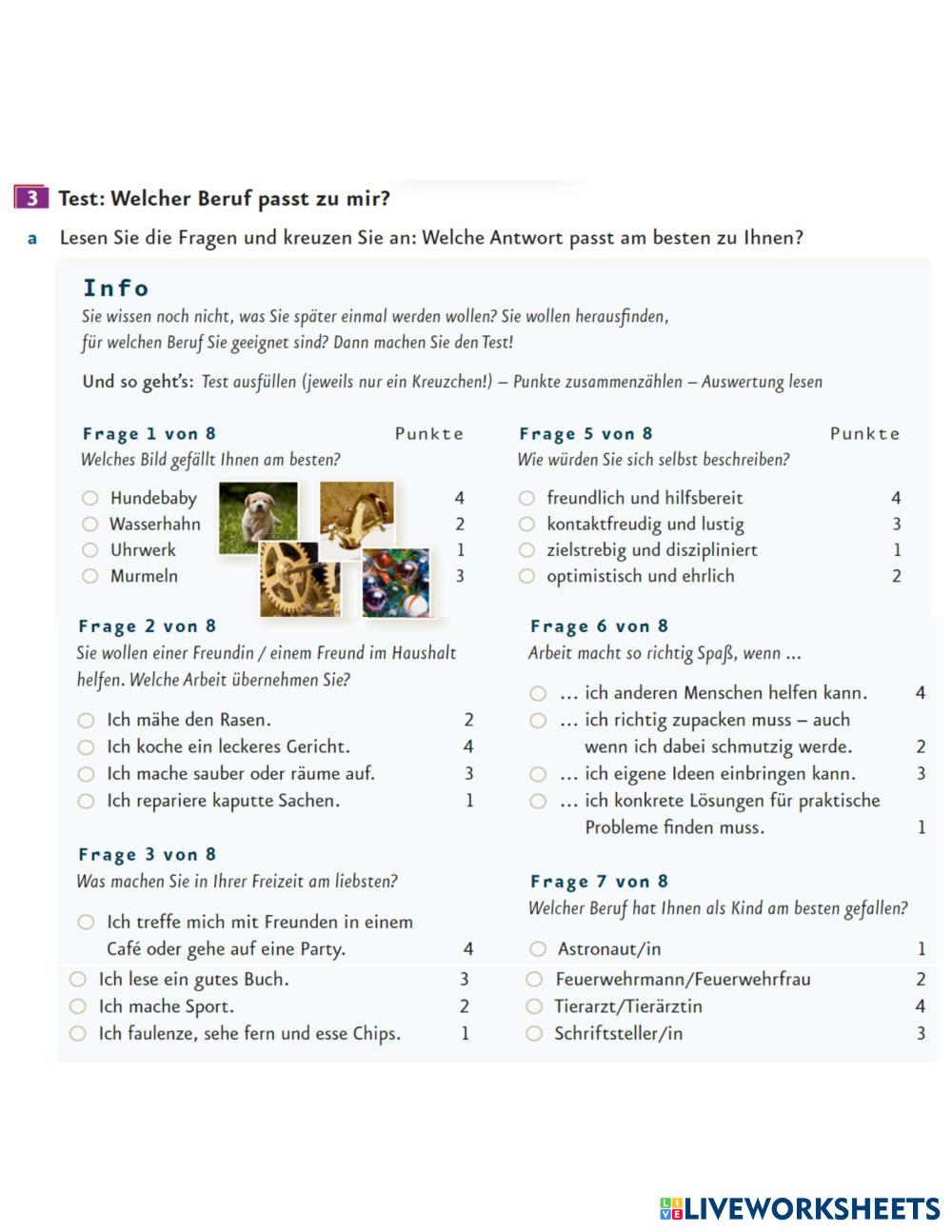 3 Test: Welcher Beruf passt zu mir?

a Lesen Sie die Fragen und kreuzen Sie an: Welche Antwort passt am besten zu Ihnen?

Info
Sie wissen noch nicht, was Sie später einmal werden wollen? Sie wollen herausfinden, für welchen Beruf Sie geeignet sind? Dann machen Sie den Test!

Und so geht's: Test ausfüllen (jeweils nur ein Kreuzchen!) – Punkte zusammenzählen – Auswertung lesen

Frage 1 von 8 Punkte
Welches Bild gefällt Ihnen am besten?
○ Hundebaby 4
○ Wasserhahn 2
○ Uhrwerk 1
○ Murmeln 3

Frage 2 von 8
Sie wollen einer Freundin / einem Freund im Haushalt helfen. Welche Arbeit übernehmen Sie?
○ Ich mähe den Rasen. 2
○ Ich koche ein leckeres Gericht. 4
○ Ich mache sauber oder räume auf. 3
○ Ich repariere kaputte Sachen. 1

Frage 3 von 8
Was machen Sie in Ihrer Freizeit am liebsten?
○ Ich treffe mich mit Freunden in einem Café oder gehe auf eine Party. 4
○ Ich lese ein gutes Buch. 3
○ Ich mache Sport. 2
○ Ich faulenze, sehe fern und esse Chips. 1

Frage 5 von 8 Punkte
Wie würden Sie sich selbst beschreiben?
○ freundlich und hilfsbereit 4
○ kontaktfreudig und lustig 3
○ zielstrebig und diszipliniert 1
○ optimistisch und ehrlich 2

Frage 6 von 8
Arbeit macht so richtig Spaß, wenn ...
○ ... ich anderen Menschen helfen kann. 4
○ ... ich richtig zupacken muss – auch wenn ich dabei schmutzig werde. 2
○ ... ich eigene Ideen einbringen kann. 3
○ ... ich konkrete Lösungen für praktische Probleme finden muss. 1

Frage 7 von 8
Welcher Beruf hat Ihnen als Kind am besten gefallen?
○ Astronaut/in 1
○ Feuerwehrmann/Feuerwehrfrau 2
○ Tierarzt/Tierärztin 4
○ Schriftsteller/in 3

LIVEWORKSHEETS